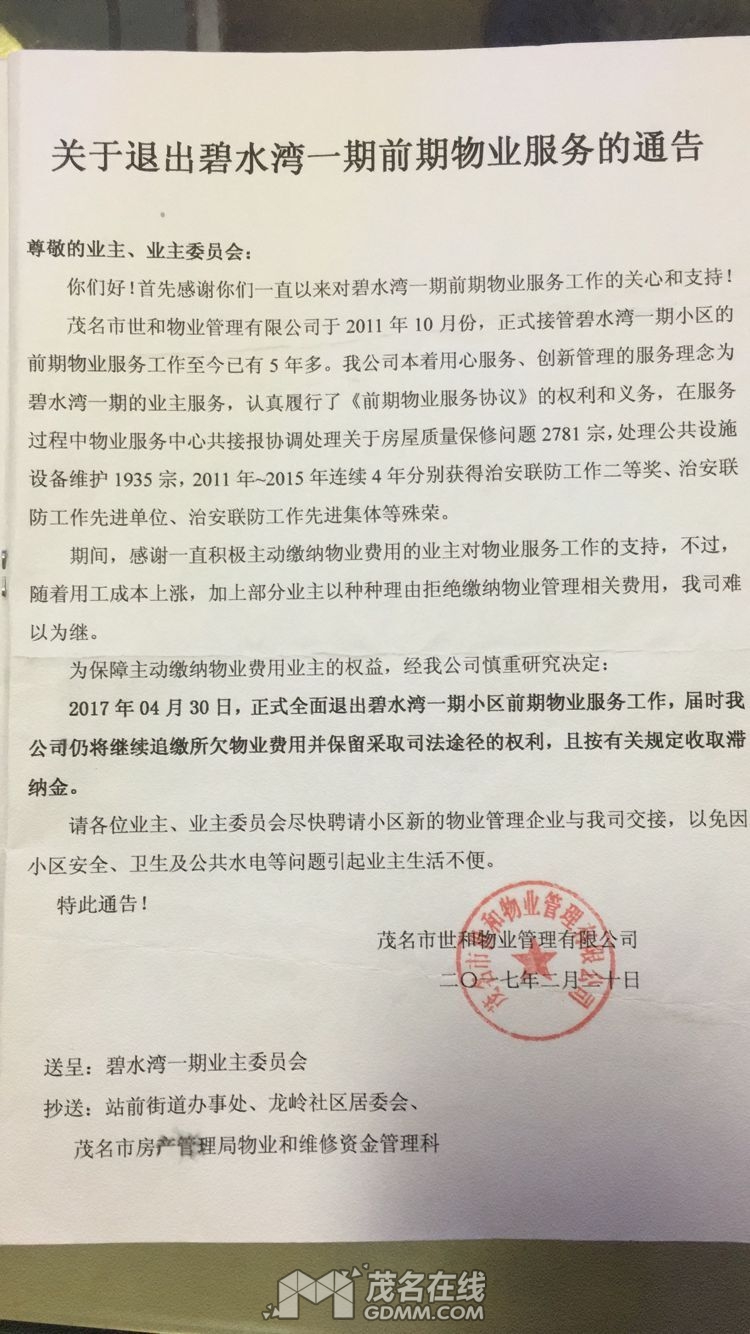 关于退出碧水湾一期前期物业服务的通告

尊敬的业主、业主委员会：

你们好！首先感谢你们一直以来对碧水湾一期前期物业服务工作的关心和支持！

茂名市世和物业管理有限公司于 2011 年 10 月份，正式接管碧水湾一期小区的前期物业服务工作至今已有 5 年多。我公司本着用心服务、创新管理的服务理念为碧水湾一期的业主服务，认真履行了《前期物业服务协议》的权利和义务，在服务过程中物业服务中心共接报协调处理关于房屋质量保修问题 2781 宗，处理公共设施设备维护 1935 宗，2011 年~2015 年连续 4 年分别获得治安联防工作二等奖、治安联防工作先进单位、治安联防工作先进集体等殊荣。

期间，感谢一直积极主动缴纳物业费用的业主对物业服务工作的支持，不过，随着用工成本上涨，加上部分业主以种种理由拒绝缴纳物业管理相关费用，我司难以为继。

为保障主动缴纳物业费用业主的权益，经我公司慎重研究决定：

2017 年 04 月 30 日，正式全面退出碧水湾一期小区前期物业服务工作，届时我公司仍将继续追缴所欠物业费用并保留采取司法途径的权利，且按有关规定收取滞纳金。

请各位业主、业主委员会尽快聘请小区新的物业管理企业与我司交接，以免因小区安全、卫生及公共水电等问题引起业主生活不便。

特此通告！

茂名市世和物业管理有限公司
二〇一七年二月二十日

茂名市世和物业管理有限公司

送呈：碧水湾一期业主委员会
抄送：站前街道办事处、龙岭社区居委会、
茂名市房产管理局物业和维修资金管理科

茂名在线
GDMM.COM